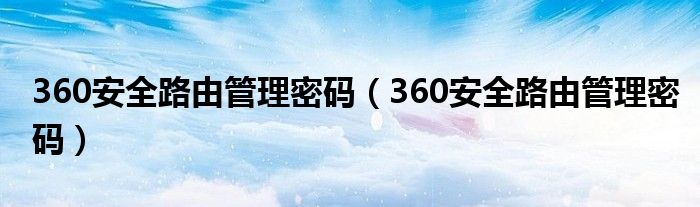 360安全路由管理密码（360安全路由管理密码）